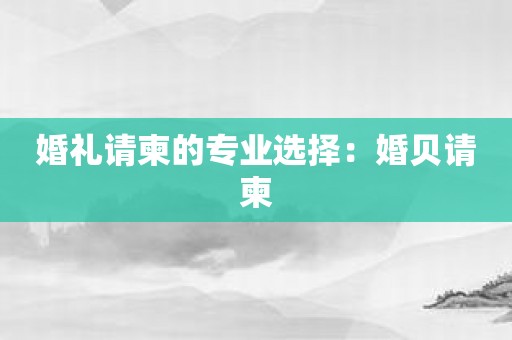 婚礼请柬的专业选择：婚贝请柬